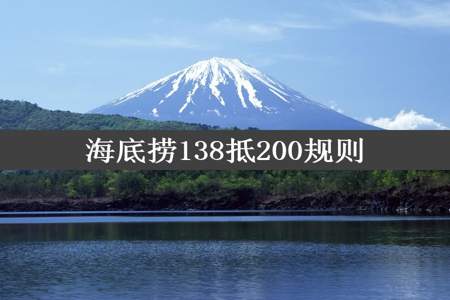 海底捞138抵200规则